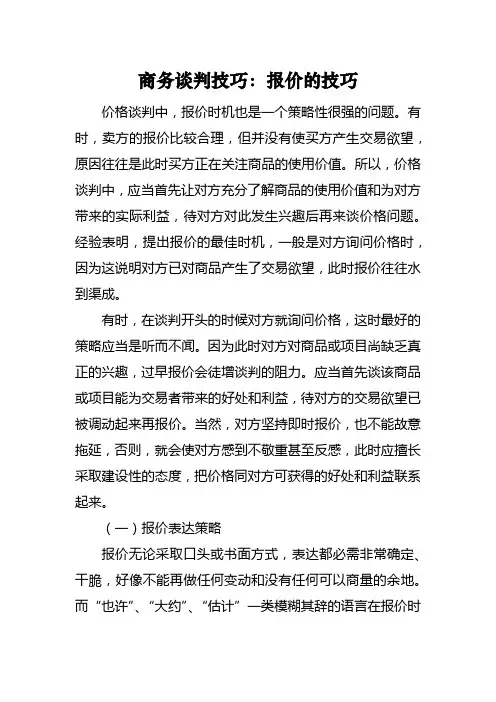 商务谈判技巧：报价的技巧

价格谈判中，报价时机也是一个策略性很强的问题。有时，卖方的报价比较合理，但并没有使买方产生交易欲望，原因往往是此时买方正在关注商品的使用价值。所以，价格谈判中，应当首先让对方充分了解商品的使用价值和为对方带来的实际利益，待对方对此发生兴趣后再来谈价格问题。经验表明，提出报价的最佳时机，一般是对方询问价格时，因为这说明对方已对商品产生了交易欲望，此时报价往往水到渠成。

有时，在谈判开头的时候对方就询问价格，这时最好的策略应当是听而不闻。因为此时对方对商品或项目尚缺乏真正的兴趣，过早报价会徒增谈判的阻力。应当首先谈该商品或项目能为交易者带来的好处和利益，待对方的交易欲望已被调动起来再报价。当然，对方坚持即时报价，也不能故意拖延，否则，就会使对方感到不敬重甚至反感，此时应擅长采取建设性的态度，把价格同对方可获得的好处和利益联系起来。

（一）报价表达策略

报价无论采取口头或书面方式，表达都必需非常确定、干脆，好像不能再做任何变动和没有任何可以商量的余地。而“也许”、“大约”、“估计”一类模糊其辞的语言在报价时